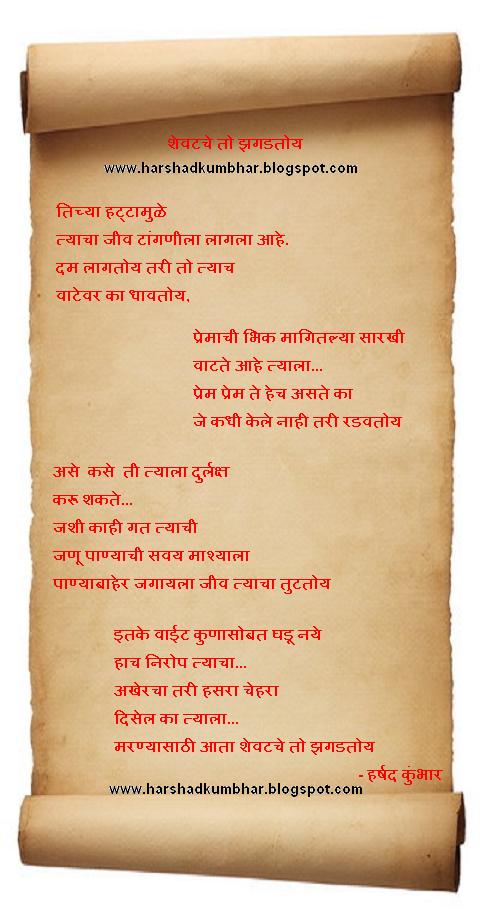 शेवटचे तो झगडतोय
www.harshadkumbhar.blogspot.com

तिच्या हट्टामुळे
त्याचा जीव टांगणीला लागला आहे.
दम लागतोय तरी तो त्याच
वाटेवर का धावतोय.

प्रेमाची भिक मागितल्या सारखी
वाटते आहे त्याला...
प्रेम प्रेम ते हेच असते का
जे कधी केले नाही तरी रडवतोय

असे कसे ती त्याला दुर्लक्ष
करू शकते...
जशी काही गत त्याची
जणू पाण्याची सवय माश्याला
पाण्याबाहेर जगायला जीव त्याचा तुटतोय

इतके वाईट कुणासोबत घडू नये
हाच निरोप त्याचा...
अखेरचा तरी हसरा चेहरा
दिसेल का त्याला...
मरण्यासाठी आता शेवटचे तो झगडतोय

- हर्षद कुंभार
www.harshadkumbhar.blogspot.com